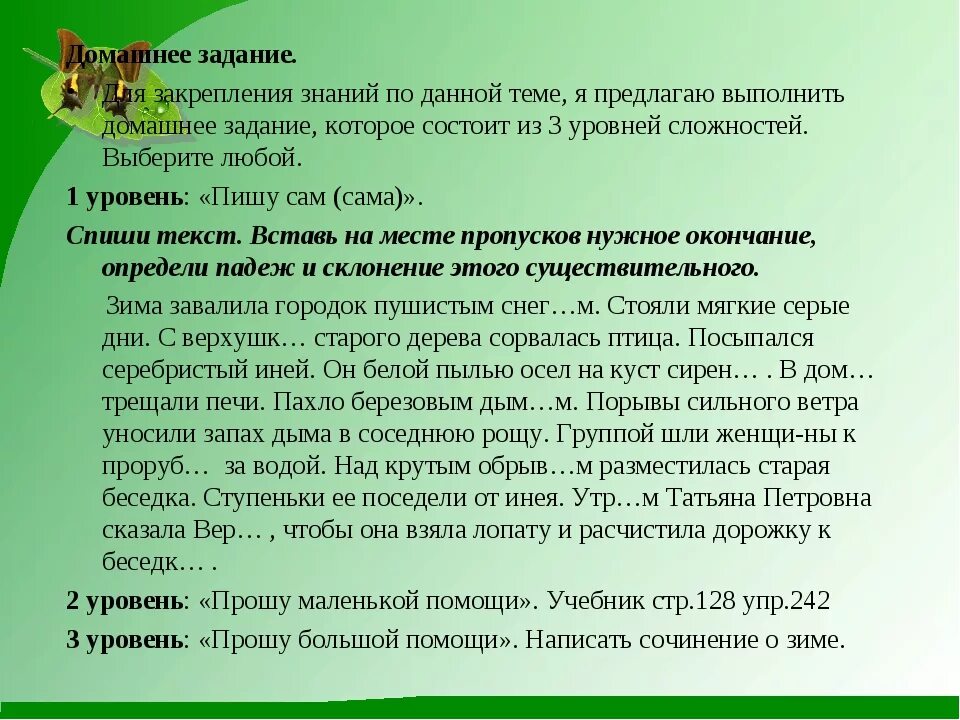 Домашнее задание.

Для закрепления знаний по данной теме, я предлагаю выполнить домашнее задание, которое состоит из 3 уровней сложностей. Выберите любой.

1 уровень: «Пишу сам (сама)».

Спиши текст. Вставь на месте пропусков нужное окончание, определи падеж и склонение этого существительного.

Зима завалила городок пушистым снег…м. Стояли мягкие серые дни. С верхушк… старого дерева сорвалась птица. Посыпался серебристый иней. Он белой пылью осел на куст сирен… . В дом… трещали печи. Пахло березовым дым…м. Порывы сильного ветра уносили запах дыма в соседнюю рощу. Группой шли женщи-ны к проруб… за водой. Над крутым обрыв…м разместилась старая беседка. Ступеньки ее поседели от инея. Утр…м Татьяна Петровна сказала Вер… , чтобы она взяла лопату и расчистила дорожку к беседк… .

2 уровень: «Прошу маленькой помощи». Учебник стр.128 упр.242

3 уровень: «Прошу большой помощи». Написать сочинение о зиме.